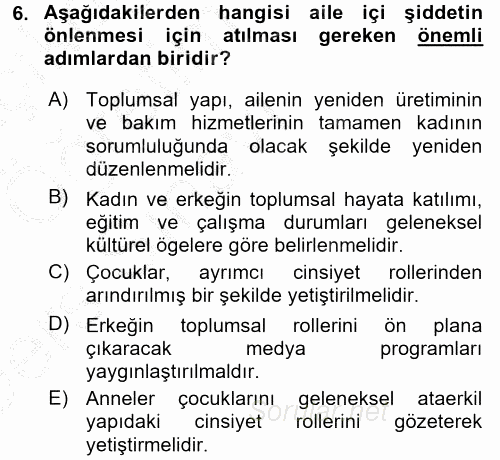 6. Aşağıdakilerden hangisi aile içi şiddetin önlenmesi için atılması gereken önemli adımlardan biridir?

A) Toplumsal yapı, ailenin yeniden üretiminin ve bakım hizmetlerinin tamamen kadının sorumluluğunda olacak şekilde yeniden düzenlenmelidir.

B) Kadın ve erkeğin toplumsal hayata katılımı, eğitim ve çalışma durumları geleneksel kültürel ögelere göre belirlenmelidir.

C) Çocuklar, ayrımcı cinsiyet rollerinden arındırılmış bir şekilde yetiştirilmelidir.

D) Erkeğin toplumsal rollerini ön plana çıkaracak medya programları yaygınlaştırılmaldır.

E) Anneler çocuklarını geleneksel ataerkil yapıdaki cinsiyet rollerini gözeterek yetiştirmelidir.

Sorular.net